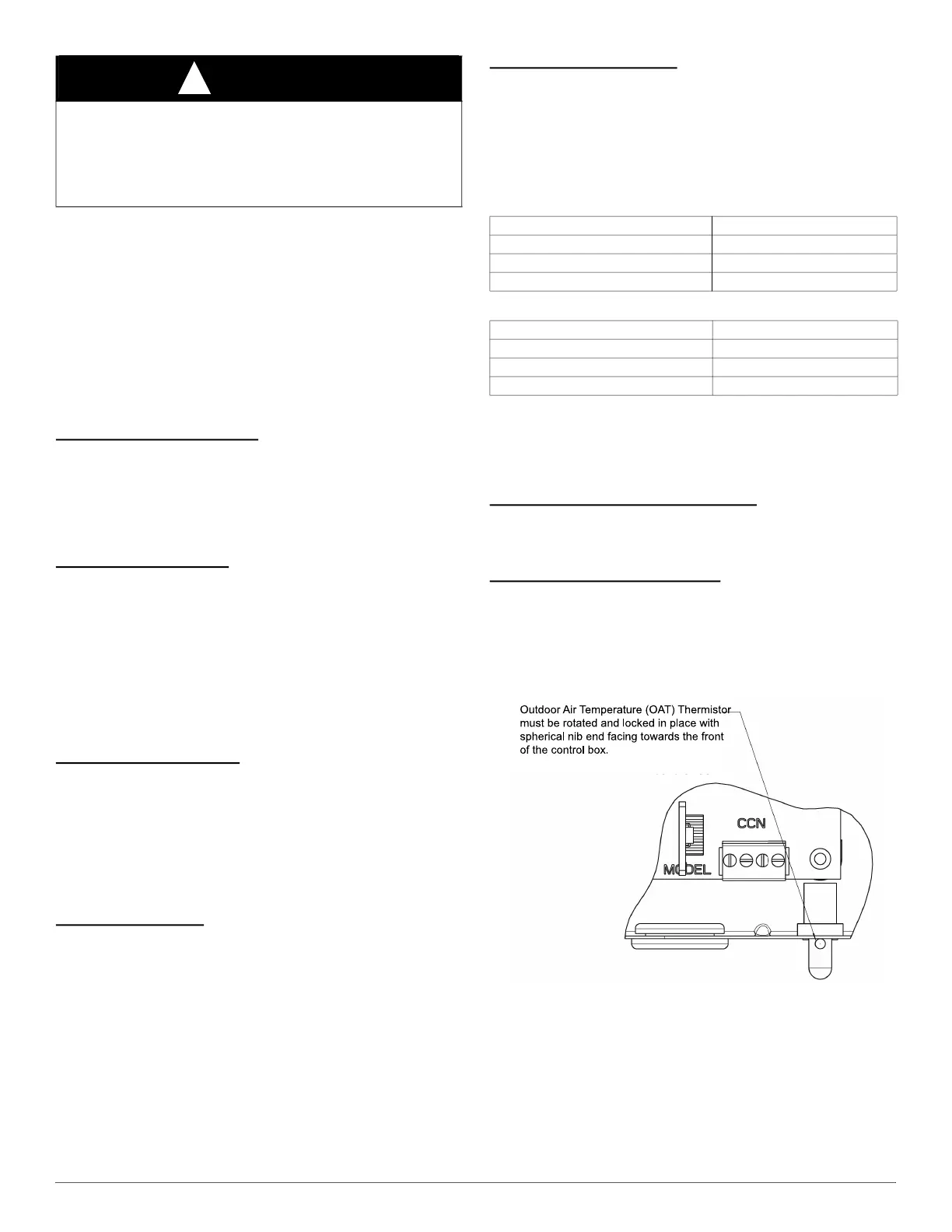 Outdoor Air Temperature (OAT) Thermistor must be rotated and locked in place with spherical nib end facing towards the front of the control box.

CCN

MODEL